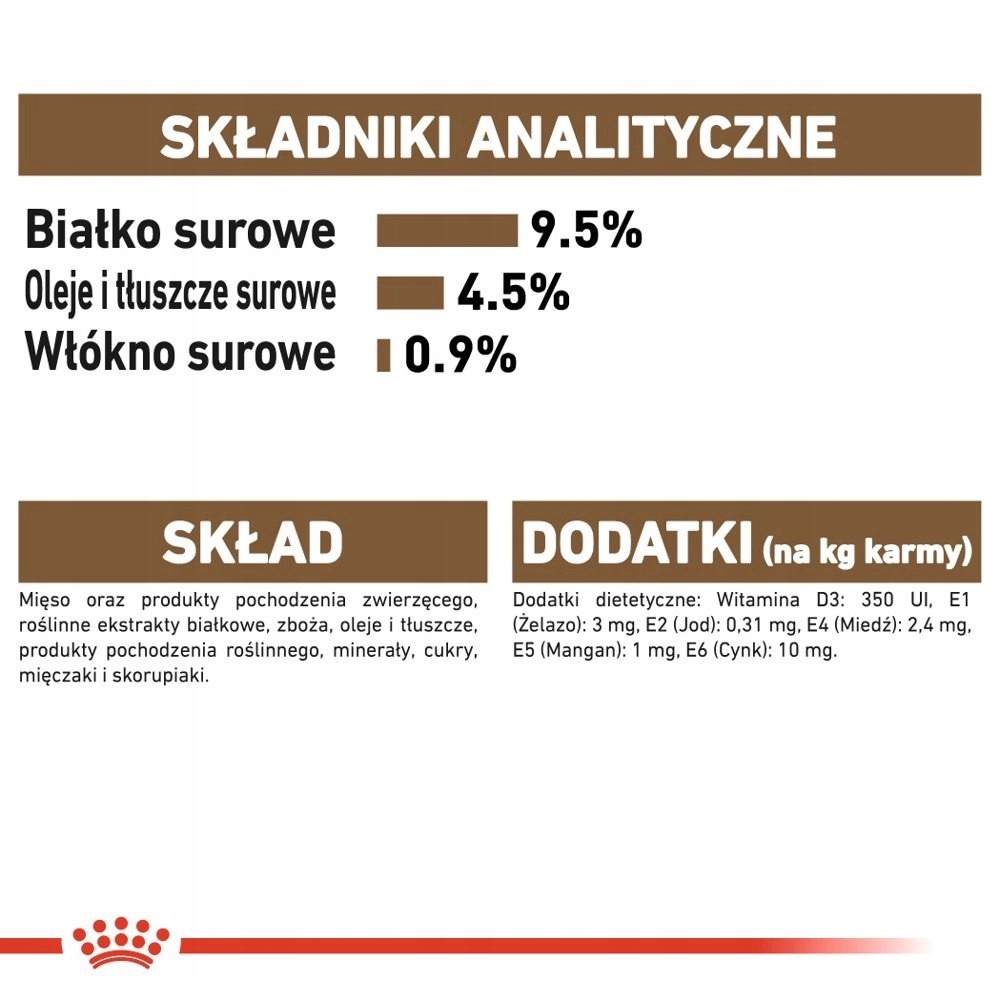 SKŁADNIKI ANALITYCZNE

Białko surowe 9.5%
Oleje i tłuszcze surowe 4.5%
Włókno surowe 0.9%

SKŁAD

Mięso oraz produkty pochodzenia zwierzęcego, roślinne ekstrakty białkowe, zboża, oleje i tłuszcze, produkty pochodzenia roślinnego, minerały, cukry, mięczaki i skorupiaki.

DODATKI (na kg karmy)

Dodatki dietetyczne: Witamina D3: 350 UI, E1 (Żelazo): 3 mg, E2 (Jod): 0,31 mg, E4 (Miedź): 2,4 mg, E5 (Mangan): 1 mg, E6 (Cynk): 10 mg.